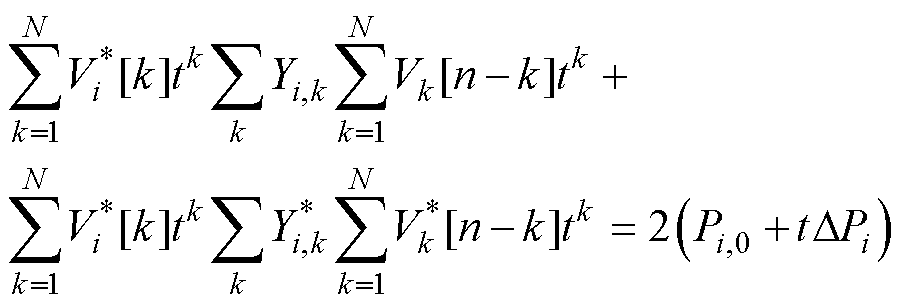 $\sum_{k=1}^{N} V_i^*[k]t^k \sum_{k} Y_{i,k} \sum_{k=1}^{N} V_k[n-k]t^k +$

$\sum_{k=1}^{N} V_i^*[k]t^k \sum_{k} Y_{i,k}^* \sum_{k=1}^{N} V_k^*[n-k]t^k = 2\left(P_{i,0} + t\Delta P_i\right)$